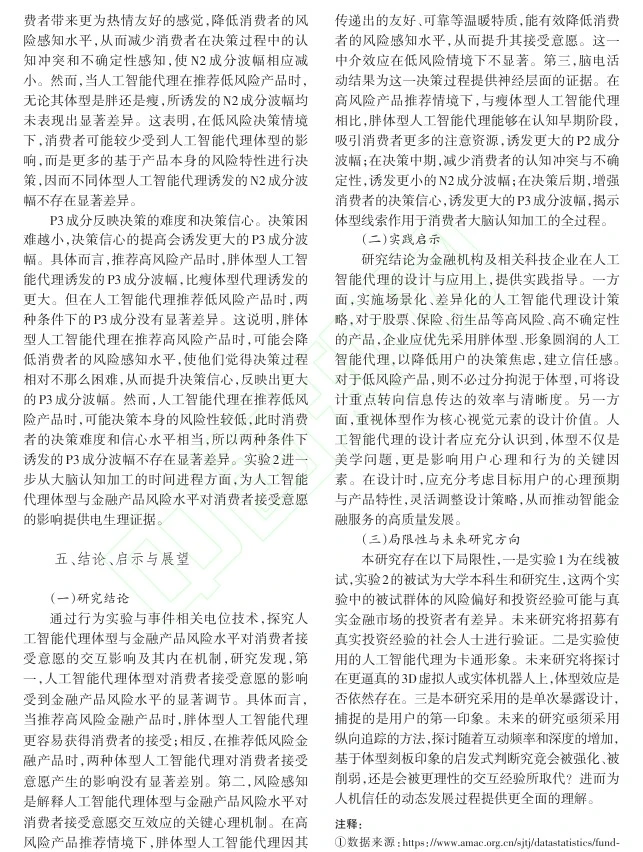 费者带来更为热情友好的感觉，降低消费者的风险感知水平，从而减少消费者在决策过程中的认知冲突和不确定性感知，使N2成分波幅相应减小。然而，当人工智能代理在推荐低风险产品时，无论其体型是胖还是瘦，所诱发的N2成分波幅均未表现出显著差异。这表明，在低风险决策情境下，消费者可能较少受到人工智能代理体型的影响，而是更多的基于产品本身的风险特性进行决策，因而不同体型人工智能代理诱发的N2成分波幅不存在显著差异。

P3成分反映决策的难度和决策信心。决策困难越小，决策信心的提高会诱发更大的P3成分波幅。具体而言，推荐高风险产品时，胖体型人工智能代理诱发的P3成分波幅，比瘦体型代理诱发的更大。但在人工智能代理推荐低风险产品时，两种条件下的P3成分没有显著差异。这说明，胖体型人工智能代理在推荐高风险产品时，可能会降低消费者的风险感知水平，使他们觉得决策过程相对不那么困难，从而提升决策信心，反映出更大的P3成分波幅。然而，人工智能代理在推荐低风险产品时，可能决策本身的风险性较低，此时消费者的决策难度和信心水平相当，所以两种条件下诱发的P3成分波幅不存在显著差异。实验2进一步从大脑认知加工的时间进程方面，为人工智能代理体型与金融产品风险水平对消费者接受意愿的影响提供电生理证据。

五、结论、启示与展望

(一)研究结论

通过行为实验与事件相关电位技术，探究人工智能代理体型与金融产品风险水平对消费者接受意愿的交互影响及其内在机制，研究发现，第一，人工智能代理体型对消费者接受意愿的影响受到金融产品风险水平的显著调节。具体而言，当推荐高风险金融产品时，胖体型人工智能代理更容易获得消费者的接受；相反，在推荐低风险金融产品时，两种体型人工智能代理对消费者接受意愿产生的影响没有显著差别。第二，风险感知是解释人工智能代理体型与金融产品风险水平对消费者接受意愿交互效应的关键心理机制。在高风险产品推荐情境下，胖体型人工智能代理因其传递出的友好、可靠等温暖特质，能有效降低消费者的风险感知水平，从而提升其接受意愿。这一中介效应在低风险情境下不显著。第三，脑电活动结果为这一决策过程提供神经层面的证据。在高风险产品推荐情境下，与瘦体型人工智能代理相比，胖体型人工智能代理能够在认知早期阶段，吸引消费者更多的注意资源，诱发更大的P2成分波幅；在决策中期，减少消费者的认知冲突与不确定性，诱发更小的N2成分波幅；在决策后期，增强消费者的决策信心，诱发更大的P3成分波幅，揭示体型线索作用于消费者大脑认知加工的全过程。

(二)实践启示

研究结论为金融机构及相关科技企业在人工智能代理的设计与应用上，提供实践指导。一方面，实施场景化、差异化的人工智能代理设计策略，对于股票、保险、衍生品等高风险、高不确定性的产品，企业应优先采用胖体型、形象圆润的人工智能代理，以降低用户的决策焦虑，建立信任感。对于低风险产品，则不必过分拘泥于体型，可将设计重点转向信息传达的效率与清晰度。另一方面，重视体型作为核心视觉元素的设计价值。人工智能代理的设计者应充分认识到，体型不仅是美学问题，更是影响用户心理和行为的关键因素。在设计时，应充分考虑目标用户的心理预期与产品特性，灵活调整设计策略，从而推动智能金融服务的高质量发展。

(三)局限性与未来研究方向

本研究存在以下局限性，一是实验1为在线被试，实验2的被试为大学本科生和研究生，这两个实验中的被试群体的风险偏好和投资经验可能与真实金融市场的投资者有差异。未来研究将招募有真实投资经验的社会人士进行验证。二是实验使用的人工智能代理为卡通形象。未来研究将探讨在更逼真的3D虚拟人或实体机器人上，体型效应是否依然存在。三是本研究采用的是单次暴露设计，捕捉的是用户的第一印象。未来的研究亟须采用纵向追踪的方法，探讨随着互动频率和深度的增加，基于体型刻板印象的启发式判断究竟会被强化、被削弱，还是会被更理性的交互经验所取代？进而为人机信任的动态发展过程提供更全面的理解。

注释：
①数据来源：https://www.amac.org.cn/sjtj/datastatistics/fund-